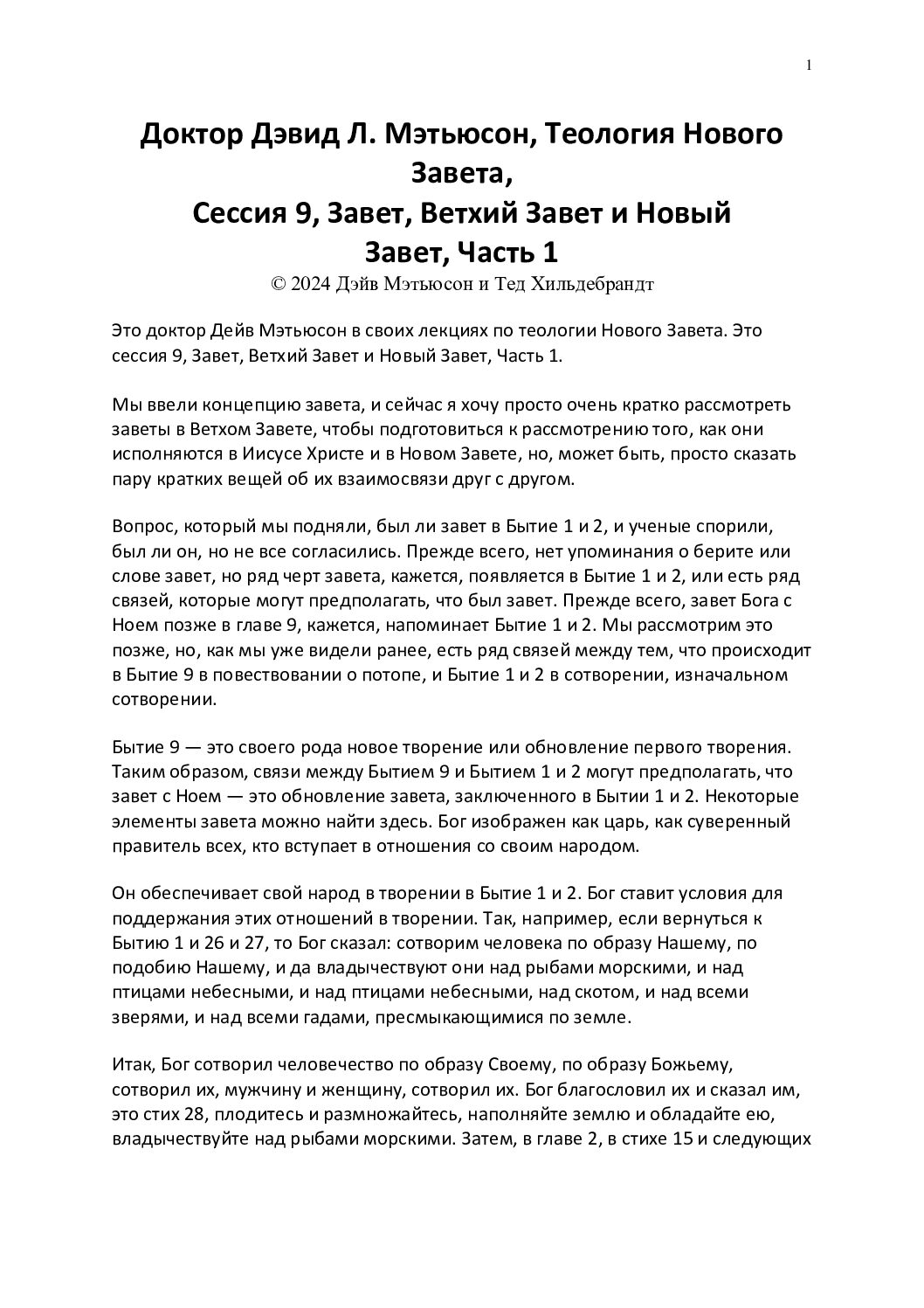 1

Доктор Дэвид Л. Мэтьюсон, Теология Нового Завета,
Сессия 9, Завет, Ветхий Завет и Новый Завет, Часть 1
© 2024 Дэйв Мэтьюсон и Тед Хильдебрандт

Это доктор Дейв Мэтьюсон в своих лекциях по теологии Нового Завета. Это сессия 9, Завет, Ветхий Завет и Новый Завет, Часть 1.

Мы ввели концепцию завета, и сейчас я хочу просто очень кратко рассмотреть заветы в Ветхом Завете, чтобы подготовиться к рассмотрению того, как они исполняются в Иисусе Христе и в Новом Завете, но, может быть, просто сказать пару кратких вещей об их взаимосвязи друг с другом.

Вопрос, который мы подняли, был ли завет в Бытие 1 и 2, и ученые спорили, был ли он, но не все согласились. Прежде всего, нет упоминания о берите или слове завет, но ряд черт завета, кажется, появляется в Бытие 1 и 2, или есть ряд связей, которые могут предполагать, что был завет. Прежде всего, завет Бога с Ноем позже в главе 9, кажется, напоминает Бытие 1 и 2. Мы рассмотрим это позже, но, как мы уже видели ранее, есть ряд связей между тем, что происходит в Бытие 9 в повествовании о потопе, и Бытие 1 и 2 в сотворении, изначальном сотворении.

Бытие 9 — это своего рода новое творение или обновление первого творения. Таким образом, связи между Бытием 9 и Бытием 1 и 2 могут предполагать, что завет с Ноем — это обновление завета, заключенного в Бытии 1 и 2. Некоторые элементы завета можно найти здесь. Бог изображен как царь, как суверенный правитель всех, кто вступает в отношения со своим народом.

Он обеспечивает свой народ в творении в Бытие 1 и 2. Бог ставит условия для поддержания этих отношений в творении. Так, например, если вернуться к Бытию 1 и 26 и 27, то Бог сказал: сотворим человека по образу Нашему, по подобию Нашему, и да владычествуют они над рыбами морскими, и над птицами небесными, и над птицами небесными, над скотом, и над всеми зверями, и над всеми гадами, пресмыкающимися по земле.

Итак, Бог сотворил человечество по образу Своему, по образу Божьему, сотворил их, мужчину и женщину, сотворил их. Бог благословил их и сказал им, это стих 28, плодитесь и размножайтесь, наполняйте землю и обладайте ею, владычествуйте над рыбами морскими. Затем, в главе 2, в стихе 15 и следующих